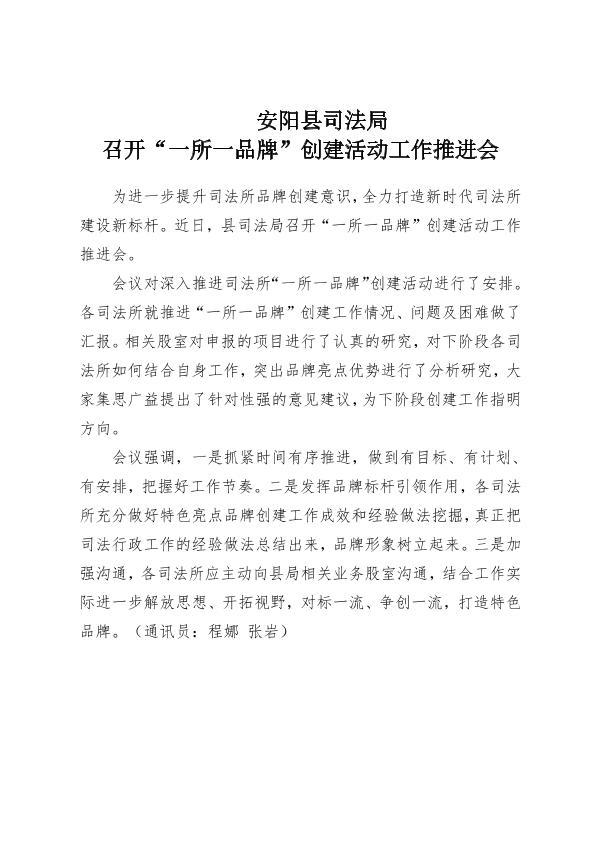 安阳县司法局
召开“一所一品牌”创建活动工作推进会

为进一步提升司法所品牌创建意识，全力打造新时代司法所建设新标杆。近日，县司法局召开“一所一品牌”创建活动工作推进会。

会议对深入推进司法所“一所一品牌”创建活动进行了安排。各司法所就推进“一所一品牌”创建工作情况、问题及困难做了汇报。相关股室对申报的项目进行了认真的研究，对下阶段各司法所如何结合自身工作，突出品牌亮点优势进行了分析研究，大家集思广益提出了针对性强的意见建议，为下阶段创建工作指明方向。

会议强调，一是抓紧时间有序推进，做到有目标、有计划、有安排，把握好工作节奏。二是发挥品牌标杆引领作用，各司法所充分做好特色亮点品牌创建工作成效和经验做法挖掘，真正把司法行政工作的经验做法总结出来，品牌形象树立起来。三是加强沟通，各司法所应主动向县局相关业务股室沟通，结合工作实际进一步解放思想、开拓视野，对标一流、争创一流，打造特色品牌。（通讯员：程娜 张岩）